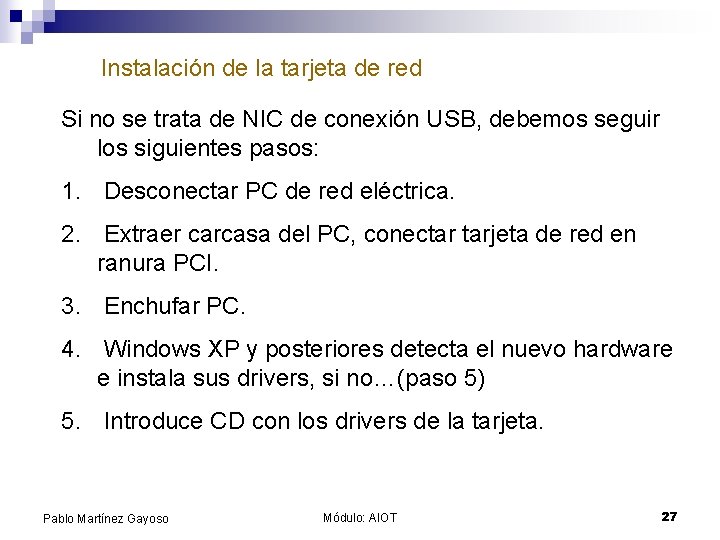 Instalación de la tarjeta de red

Si no se trata de NIC de conexión USB, debemos seguir los siguientes pasos:

1. Desconectar PC de red eléctrica.

2. Extraer carcasa del PC, conectar tarjeta de red en ranura PCI.

3. Enchufar PC.

4. Windows XP y posteriores detecta el nuevo hardware e instala sus drivers, si no…(paso 5)

5. Introduce CD con los drivers de la tarjeta.

Pablo Martínez Gayoso
Módulo: AIOT
27